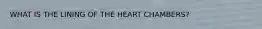 WHAT IS THE LINING OF THE HEART CHAMBERS?